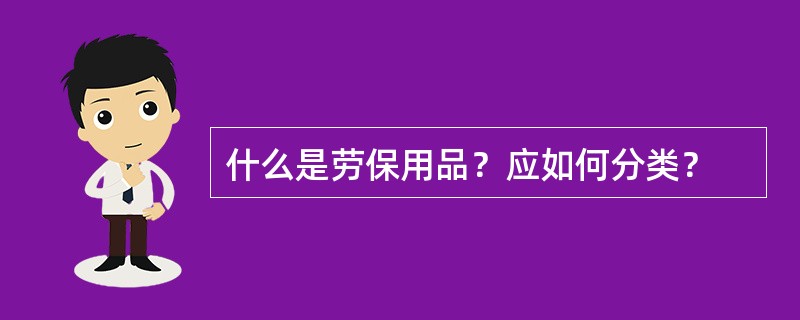 什么是劳保用品？应如何分类？